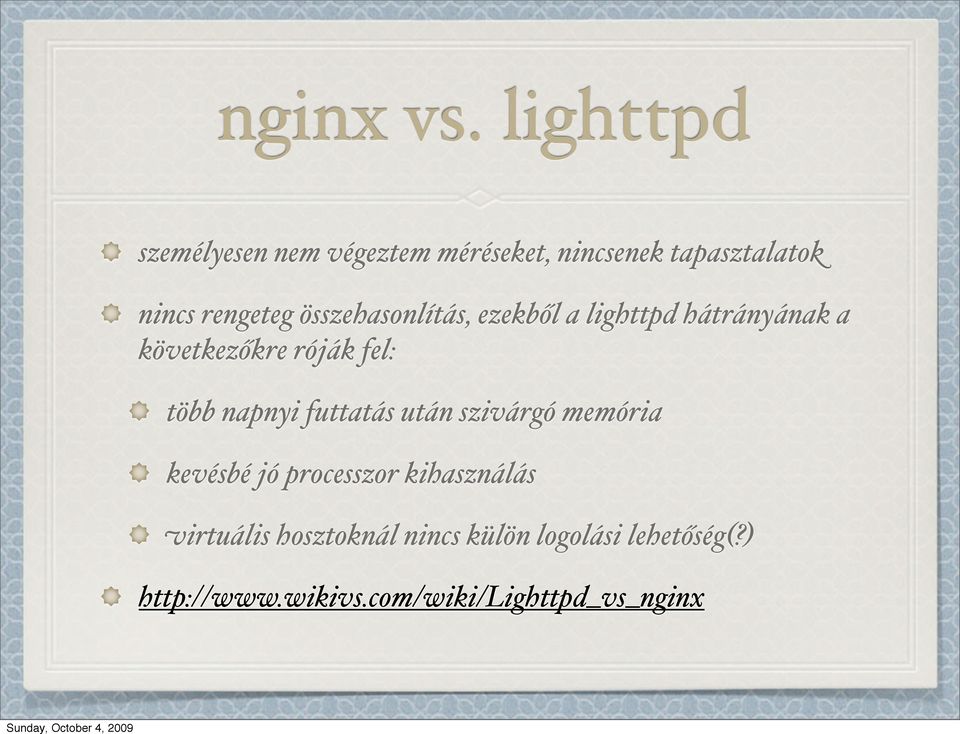 nginx vs. lighttpd

személyesen nem végeztem méréseket, nincsenek tapasztalatok

nincs rengeteg összehasonlítás, ezekből a lighttpd hátrányának a következőkre róják fel:

több napnyi futtatás után szivárgó memória

kevésbé jó processzor kihasználás

virtuális hosztoknál nincs külön logolási lehetőség(?)

http://www.wikivs.com/wiki/Lighttpd_vs_nginx

Sunday, October 4, 2009